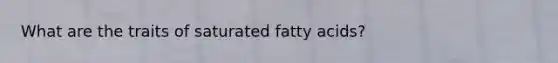 What are the traits of saturated fatty acids?